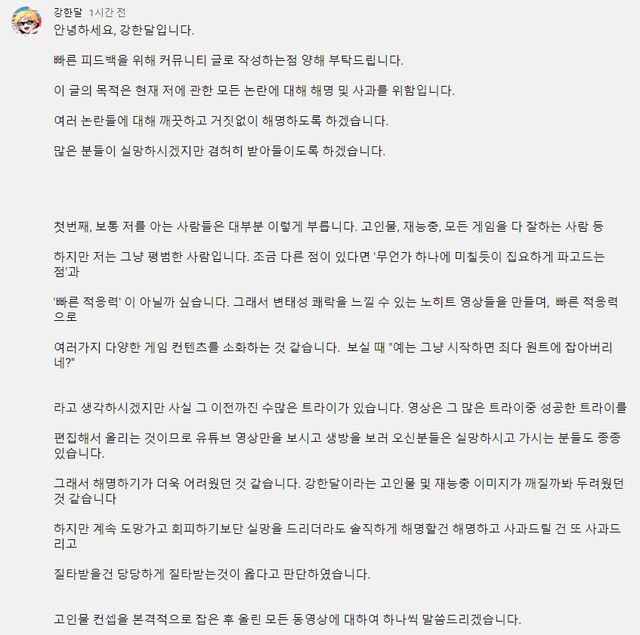 강한달 1시간 전

안녕하세요, 강한달입니다.

빠른 피드백을 위해 커뮤니티 글로 작성하는점 양해 부탁드립니다.

이 글의 목적은 현재 저에 관한 모든 논란에 대해 해명 및 사과를 위함입니다.

여러 논란들에 대해 깨끗하고 거짓없이 해명하도록 하겠습니다.

많은 분들이 실망하시겠지만 겸허히 받아들이도록 하겠습니다.

첫번째, 보통 저를 아는 사람들은 대부분 이렇게 부릅니다. 고인물, 재능충, 모든 게임을 다 잘하는 사람 등

하지만 저는 그냥 평범한 사람입니다. 조금 다른 점이 있다면 '무언가 하나에 미칠듯이 집요하게 파고드는 점'과

'빠른 적응력' 이 아닐까 싶습니다. 그래서 변태성 쾌락을 느낄 수 있는 노히트 영상들을 만들며, 빠른 적응력으로

여러가지 다양한 게임 컨텐츠를 소화하는 것 같습니다. 보실 때 "얘는 그냥 시작하면 죄다 원트에 잡아버리네?"

라고 생각하시겠지만 사실 그 이전까진 수많은 트라이가 있습니다. 영상은 그 많은 트라이중 성공한 트라이를

편집해서 올리는 것이므로 유튜브 영상만을 보시고 생방을 보러 오신분들은 실망하시고 가시는 분들도 종종 있습니다.

그래서 해명하기가 더욱 어려웠던 것 같습니다. 강한달이라는 고인물 및 재능충 이미지가 깨질까봐 두려웠던 것 같습니다

하지만 계속 도망가고 회피하기보단 실망을 드리더라도 솔직하게 해명할건 해명하고 사과드릴 건 또 사과드리고

질타받을건 당당하게 질타받는것이 옳다고 판단하였습니다.

고인물 컨셉을 본격적으로 잡은 후 올린 모든 동영상에 대하여 하나씩 말씀드리겠습니다.